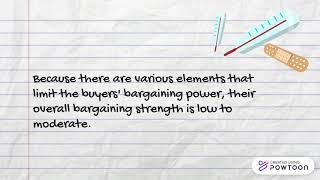 Because there are various elements that limit the buyers' bargaining power, their overall bargaining strength is low to moderate.

CREATED USING
POWTOON